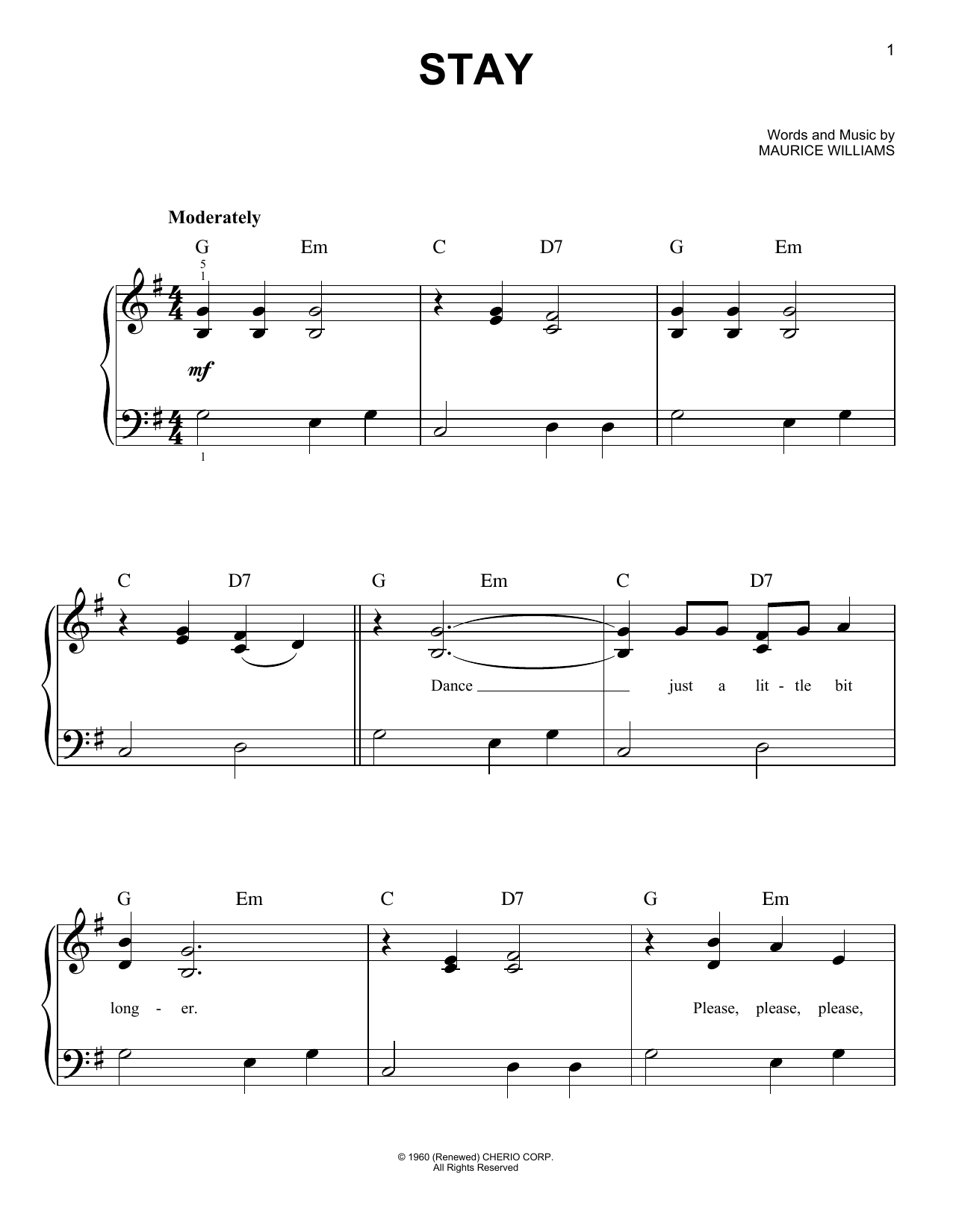 1

STAY

Words and Music by
MAURICE WILLIAMS

Moderately

G Em C D7 G Em

5
1

mf

1

C D7 G Em C D7

Dance just a lit - tle bit

G Em C D7 G Em

long - er. Please, please, please,

© 1960 (Renewed) CHERIO CORP.
All Rights Reserved